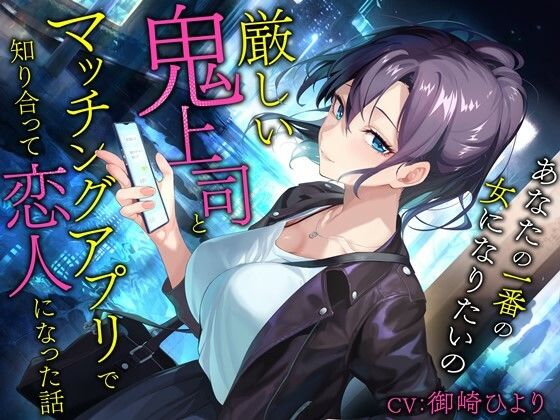 厳しい鬼上司とマッチングアプリで知り合って恋人になった話

あなたの一番の女になりたいの

CV:御崎ひより